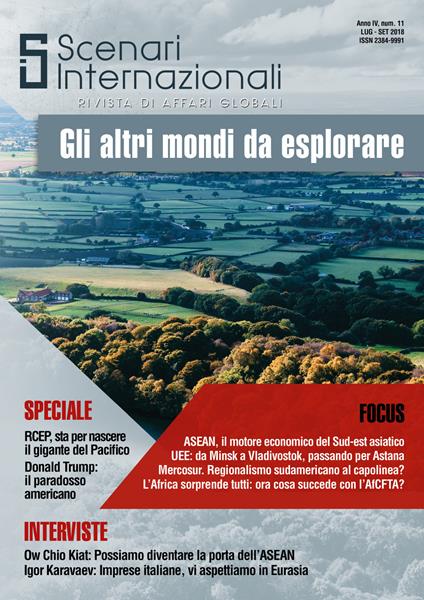 Anno IV, num. 11
LUG - SET 2018
ISSN 2384-9991

Scenari Internazionali
RIVISTA DI AFFARI GLOBALI

Gli altri mondi da esplorare

SPECIALE
RCEP, sta per nascere il gigante del Pacifico
Donald Trump: il paradosso americano

FOCUS
ASEAN, il motore economico del Sud-est asiatico
UEE: da Minsk a Vladivostok, passando per Astana
Mercosur. Regionalismo sudamericano al capolinea?
L'Africa sorprende tutti: ora cosa succede con l'AfCFTA?

INTERVISTE
Ow Chio Kiat: Possiamo diventare la porta dell'ASEAN
Igor Karavaev: Imprese italiane, vi aspettiamo in Eurasia